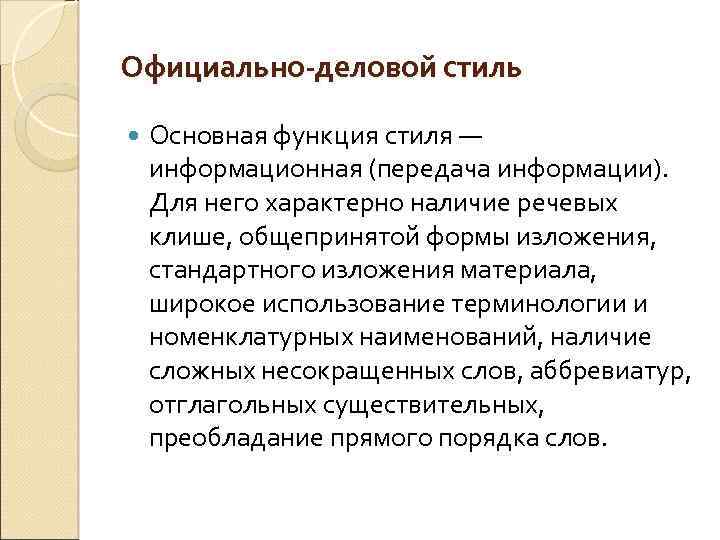 Официально-деловой стиль

Основная функция стиля — информационная (передача информации). Для него характерно наличие речевых клише, общепринятой формы изложения, стандартного изложения материала, широкое использование терминологии и номенклатурных наименований, наличие сложных несокращенных слов, аббревиатур, отглагольных существительных, преобладание прямого порядка слов.